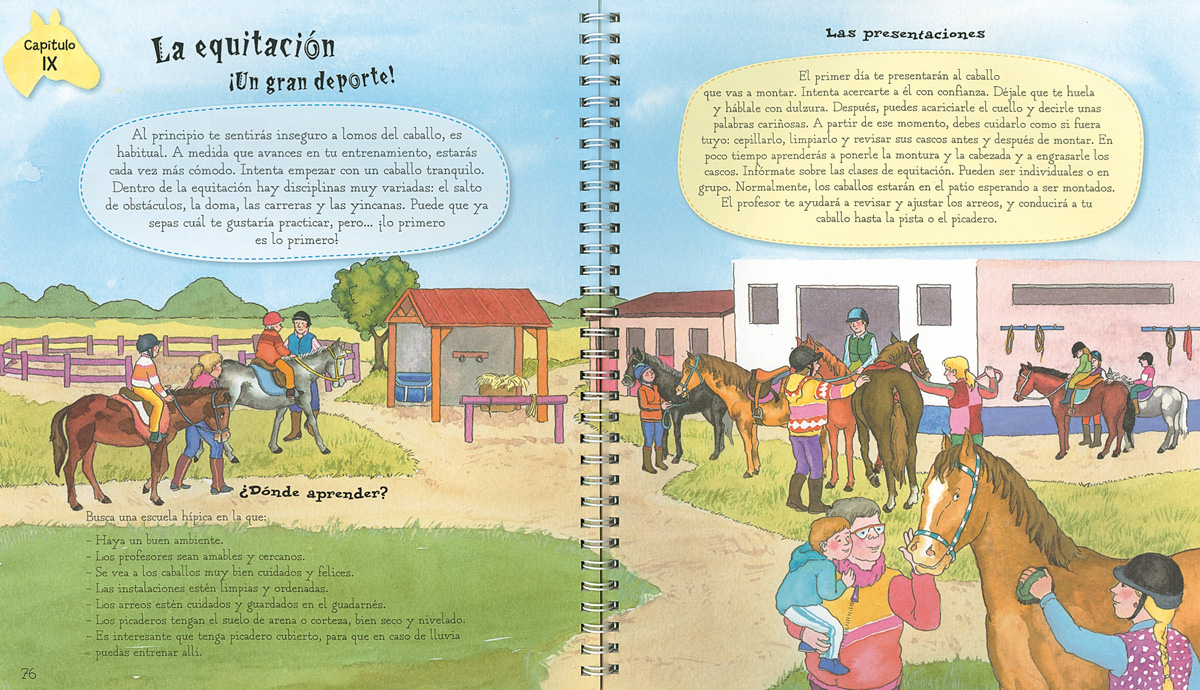 Capítulo IX

La equitación
¡Un gran deporte!

Al principio te sentirás inseguro a lomos del caballo, es habitual. A medida que avances en tu entrenamiento, estarás cada vez más cómodo. Intenta empezar con un caballo tranquilo. Dentro de la equitación hay disciplinas muy variadas: el salto de obstáculos, la doma, las carreras y las yincanas. Puede que ya sepas cuál te gustaría practicar, pero... ¡lo primero es lo primero!

¿Dónde aprender?

Busca una escuela hípica en la que:

- Haya un buen ambiente.
- Los profesores sean amables y cercanos.
- Se vea a los caballos muy bien cuidados y felices.
- Las instalaciones estén limpias y ordenadas.
- Los arreos estén cuidados y guardados en el guadarnés.
- Los picaderos tengan el suelo de arena o corteza, bien seco y nivelado.
- Es interesante que tenga picadero cubierto, para que en caso de lluvia puedas entrenar allí.

76

Las presentaciones

El primer día te presentarán al caballo que vas a montar. Intenta acercarte a él con confianza. Déjale que te huela y háblale con dulzura. Después, puedes acariciarle el cuello y decirle unas palabras cariñosas. A partir de ese momento, debes cuidarlo como si fuera tuyo: cepillarlo, limpiarlo y revisar sus cascos antes y después de montar. En poco tiempo aprenderás a ponerle la montura y la cabezada y a engrasarle los cascos. Infórmate sobre las clases de equitación. Pueden ser individuales o en grupo. Normalmente, los caballos estarán en el patio esperando a ser montados. El profesor te ayudará a revisar y ajustar los arreos, y conducirá a tu caballo hasta la pista o el picadero.